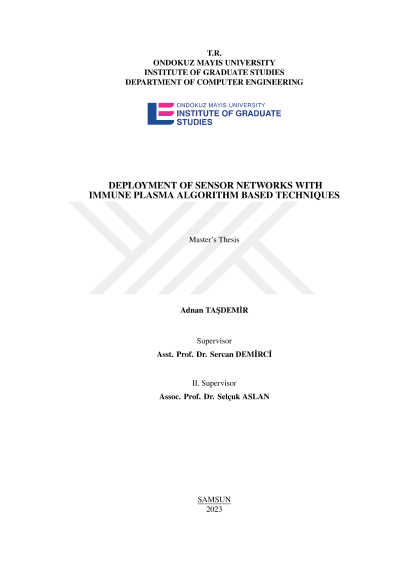 T.R.
ONDOKUZ MAYIS UNIVERSITY
INSTITUTE OF GRADUATE STUDIES
DEPARTMENT OF COMPUTER ENGINEERING

ONDOKUZ MAYIS UNIVERSITY
INSTITUTE OF GRADUATE STUDIES

DEPLOYMENT OF SENSOR NETWORKS WITH IMMUNE PLASMA ALGORITHM BASED TECHNIQUES

Master's Thesis

Adnan TAŞDEMİR

Supervisor
Asst. Prof. Dr. Sercan DEMİRCİ

II. Supervisor
Assoc. Prof. Dr. Selçuk ASLAN

SAMSUN
2023